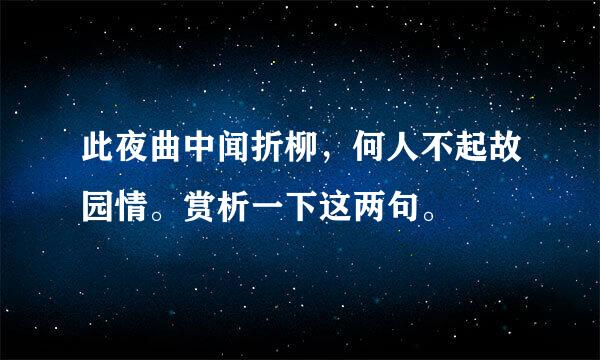 此夜曲中闻折柳，何人不起故园情。赏析一下这两句。